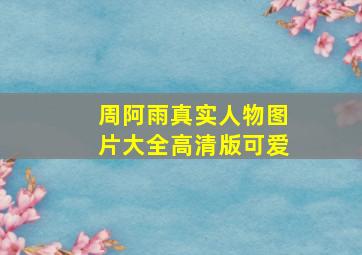 周阿雨真实人物图片大全高清版可爱